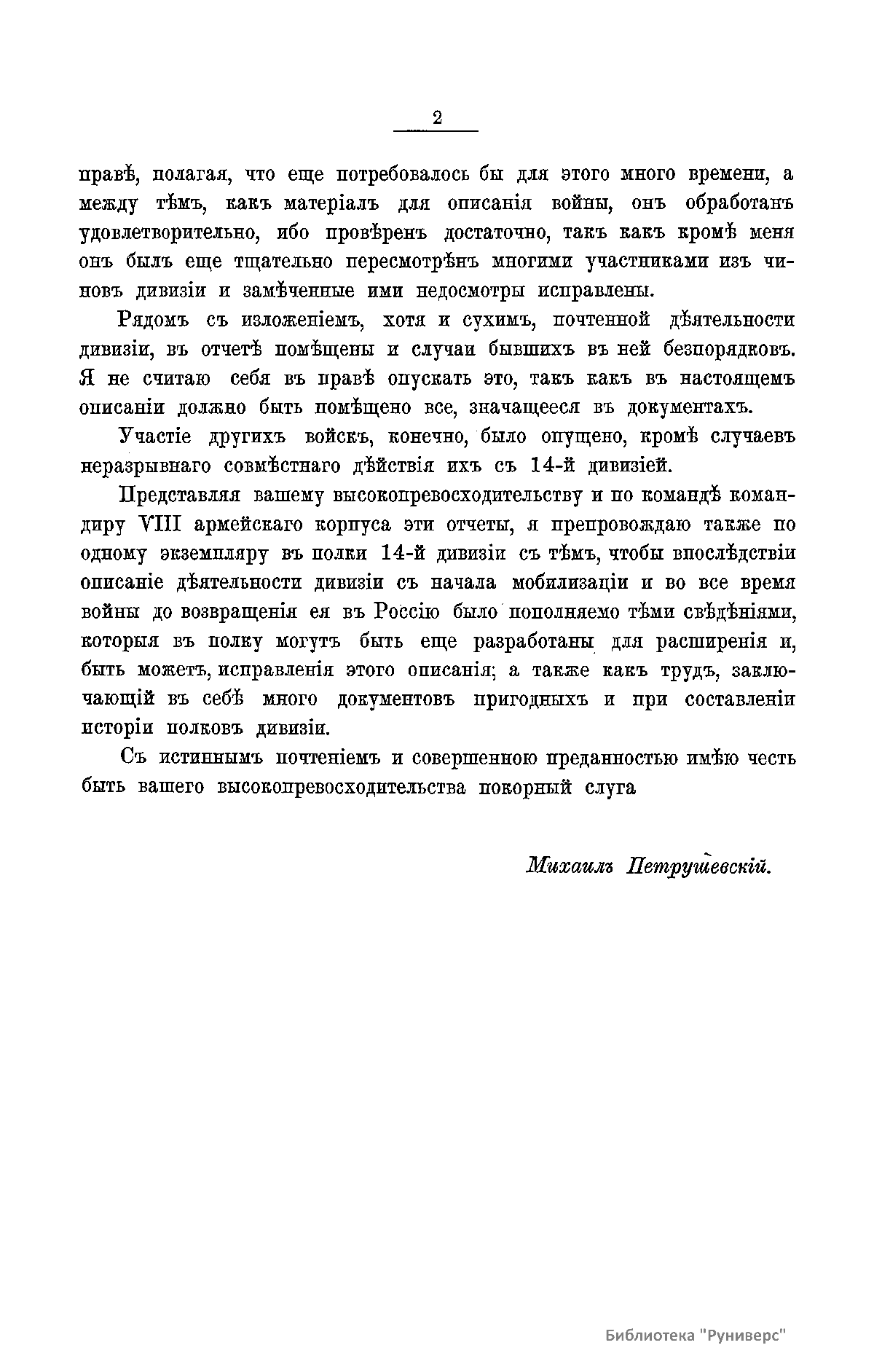 2

правѣ, полагая, что еще потребовалось бы для этого много времени, а между тѣмъ, какъ матеріалъ для описанія войны, онъ обработанъ удовлетворительно, ибо провѣренъ достаточно, такъ какъ кромѣ меня онъ былъ еще тщательно пересмотрѣнъ многими участниками изъ чиновъ дивизіи и замѣченные ими недосмотры исправлены.

Рядомъ съ изложеніемъ, хотя и сухимъ, почтенной дѣятельности дивизіи, въ отчетѣ помѣщены и случаи бывшихъ въ ней безпорядковъ. Я не считаю себя въ правѣ опускать это, такъ какъ въ настоящемъ описаніи должно быть помѣщено все, значащееся въ документахъ.

Участіе другихъ войскъ, конечно, было опущено, кромѣ случаевъ неразрывнаго совмѣстнаго дѣйствія ихъ съ 14-й дивизіей.

Представляя вашему высокопревосходительству и по командѣ командиру VIII армейскаго корпуса эти отчеты, я препровождаю также по одному экземпляру въ полки 14-й дивизіи съ тѣмъ, чтобы впослѣдствіи описаніе дѣятельности дивизіи съ начала мобилизаціи и во все время войны до возвращенія ея въ Россію было пополняемо тѣми свѣдѣніями, которыя въ полку могутъ быть еще разработаны для расширенія и, быть можетъ, исправленія этого описанія; а также какъ трудъ, заключающій въ себѣ много документовъ пригодныхъ и при составленіи исторіи полковъ дивизіи.

Съ истиннымъ почтеніемъ и совершенною преданностью имѣю честь быть вашего высокопревосходительства покорный слуга

Михаилъ Петрушевскій.

Библиотека "Руниверс"